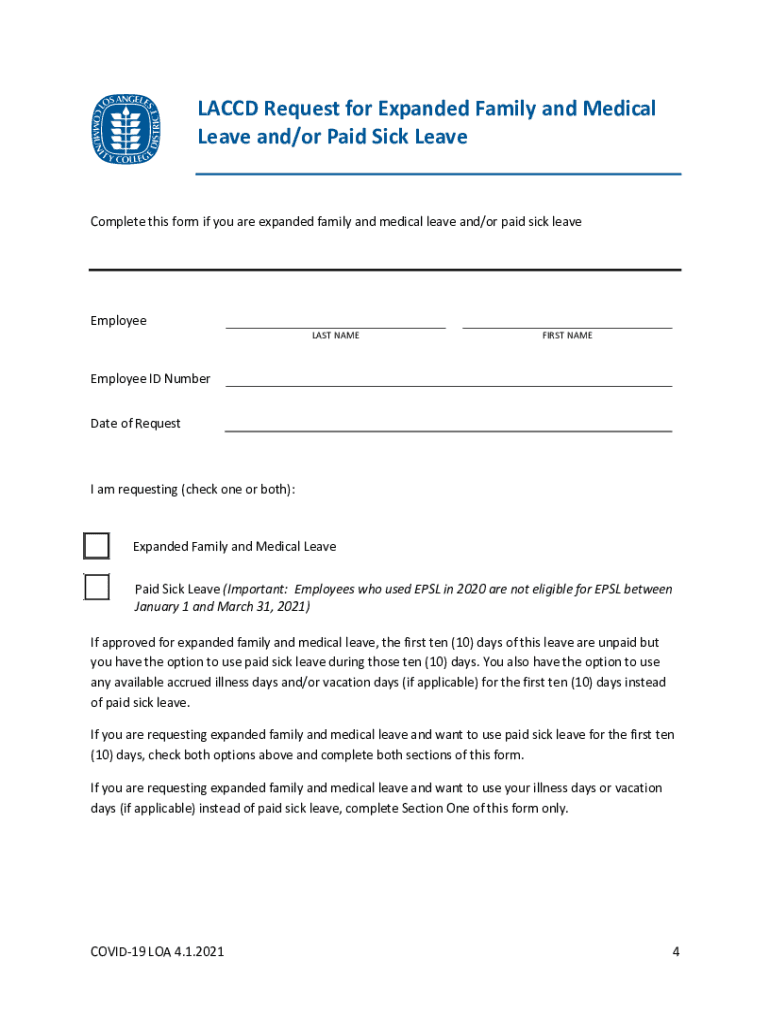 LOS ANGELES COMMUNITY COLLEGE DISTRICT

LACCD Request for Expanded Family and Medical Leave and/or Paid Sick Leave

Complete this form if you are expanded family and medical leave and/or paid sick leave

Employee
LAST NAME
FIRST NAME

Employee ID Number

Date of Request

I am requesting (check one or both):

Expanded Family and Medical Leave

Paid Sick Leave (Important: Employees who used EPSL in 2020 are not eligible for EPSL between January 1 and March 31, 2021)

If approved for expanded family and medical leave, the first ten (10) days of this leave are unpaid but you have the option to use paid sick leave during those ten (10) days. You also have the option to use any available accrued illness days and/or vacation days (if applicable) for the first ten (10) days instead of paid sick leave.

If you are requesting expanded family and medical leave and want to use paid sick leave for the first ten (10) days, check both options above and complete both sections of this form.

If you are requesting expanded family and medical leave and want to use your illness days or vacation days (if applicable) instead of paid sick leave, complete Section One of this form only.

COVID-19 LOA 4.1.2021

4